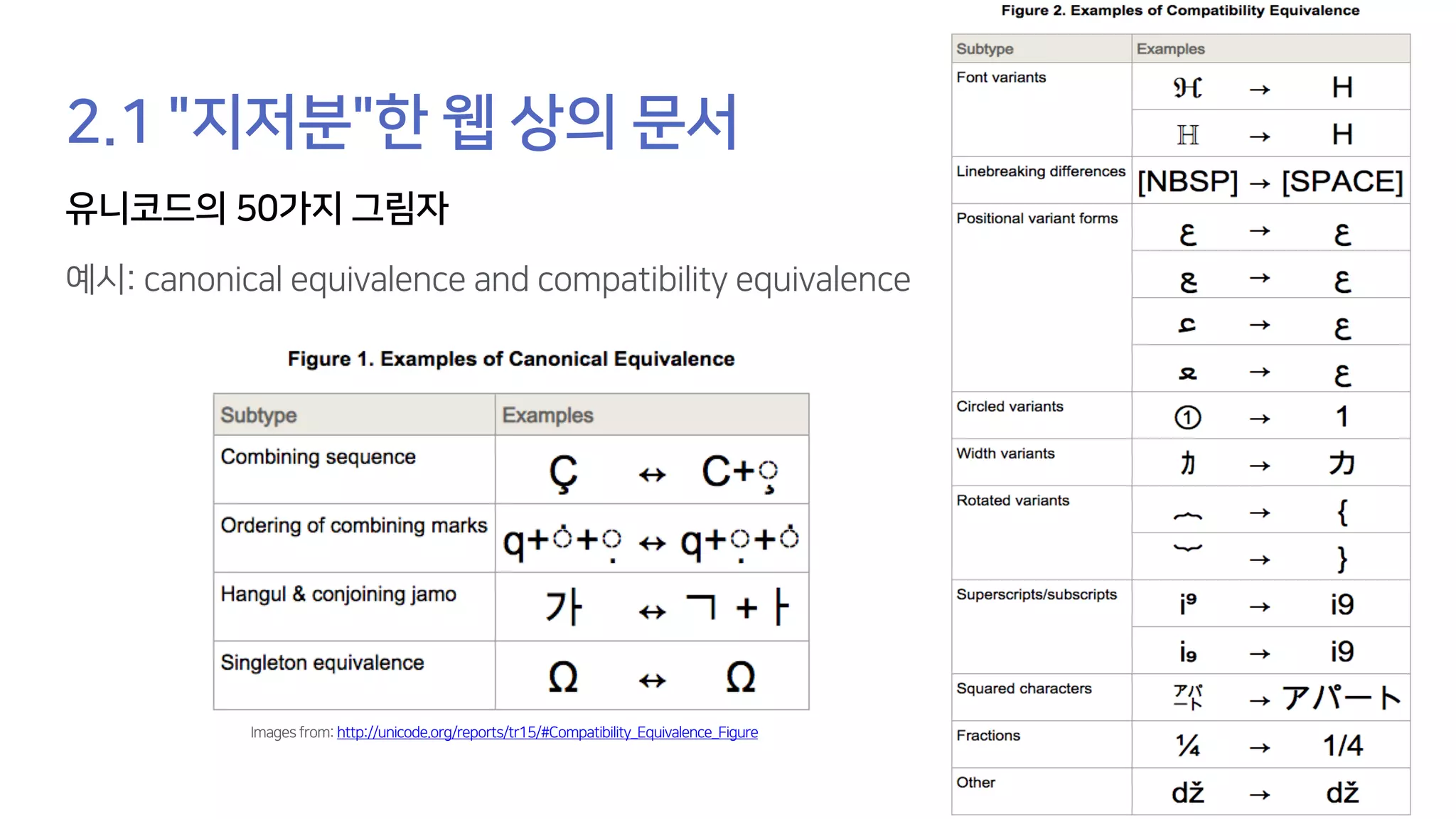 2.1 "지저분"한 웹 상의 문서

유니코드의 50가지 그림자

예시: canonical equivalence and compatibility equivalence

Figure 1. Examples of Canonical Equivalence

| Subtype | Examples |
|---|---|
| Combining sequence | Ç ↔ C+◌̧ |
| Ordering of combining marks | q+◌̇+◌̣ ↔ q+◌̣+◌̇ |
| Hangul & conjoining jamo | 가 ↔ ᄀ + ᅡ |
| Singleton equivalence | Ω ↔ Ω |

Images from: http://unicode.org/reports/tr15/#Compatibility_Equivalence_Figure

Figure 2. Examples of Compatibility Equivalence

| Subtype | Examples |
|---|---|
| Font variants | ℌ → H |
| | ℍ → H |
| Linebreaking differences | [NBSP] → [SPACE] |
| Positional variant forms | ﻉ → ع |
| | ﻊ → ع |
| | ﻋ → ع |
| | ﻌ → ع |
| Circled variants | ① → 1 |
| Width variants | ｶ → カ |
| Rotated variants | ︷ → { |
| | ︸ → } |
| Superscripts/subscripts | i⁹ → i9 |
| | i₉ → i9 |
| Squared characters | ㌀ → アパート |
| Fractions | ¼ → 1/4 |
| Other | ǆ → dž |